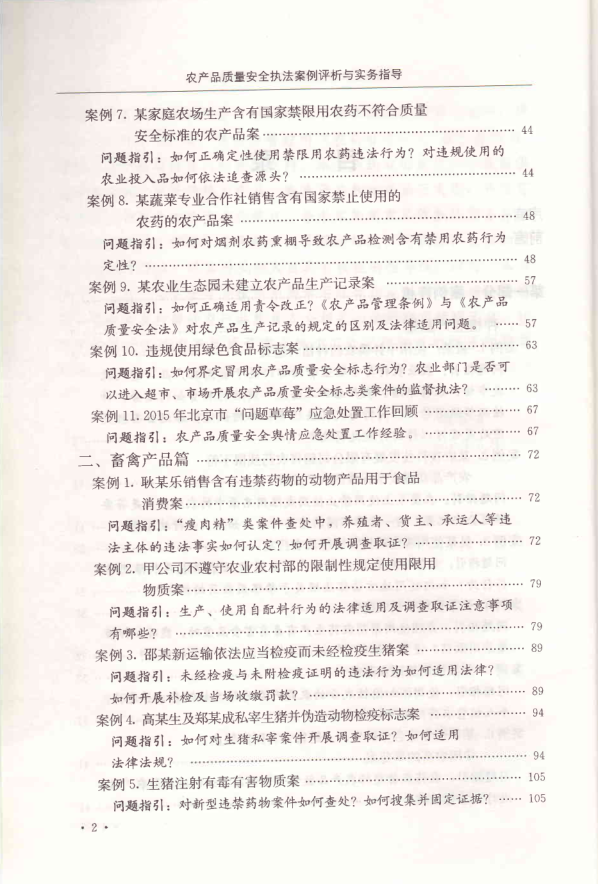 农产品质量安全执法案例评析与实务指导

案例 7. 某家庭农场生产含有国家禁限用农药不符合质量安全标准的农产品案 …… 44

问题指引：如何正确定性使用禁限用农药违法行为？对违规使用的农业投入品如何依法追查源头？ …… 44

案例 8. 某蔬菜专业合作社销售含有国家禁止使用的农药的农产品案 …… 48

问题指引：如何对烟剂农药熏棚导致农产品检测含有禁用农药行为定性？ …… 48

案例 9. 某农业生态园未建立农产品生产记录案 …… 57

问题指引：如何正确适用责令改正？《农产品管理条例》与《农产品质量安全法》对农产品生产记录的规定的区别及法律适用问题。 …… 57

案例 10. 违规使用绿色食品标志案 …… 63

问题指引：如何界定冒用农产品质量安全标志行为？农业部门是否可以进入超市、市场开展农产品质量安全标志类案件的监督执法？ …… 63

案例 11. 2015 年北京市“问题草莓”应急处置工作回顾 …… 67

问题指引：农产品质量安全舆情应急处置工作经验。 …… 67

二、畜禽产品篇 …… 72

案例 1. 耿某乐销售含有违禁药物的动物产品用于食品消费案 …… 72

问题指引：“瘦肉精”类案件查处中，养殖者、货主、承运人等违法主体的违法事实如何认定？如何开展调查取证？ …… 72

案例 2. 甲公司不遵守农业农村部的限制性规定使用限用物质案 …… 79

问题指引：生产、使用自配料行为的法律适用及调查取证注意事项有哪些？ …… 79

案例 3. 邵某新运输依法应当检疫而未经检疫生猪案 …… 89

问题指引：未经检疫与未附检疫证明的违法行为如何适用法律？如何开展补检及当场收缴罚款？ …… 89

案例 4. 高某生及郑某成私宰生猪并伪造动物检疫标志案 …… 94

问题指引：如何对生猪私宰案件开展调查取证？如何适用法律法规？ …… 94

案例 5. 生猪注射有毒有害物质案 …… 105

问题指引：对新型违禁药物案件如何查处？如何搜集并固定证据？ …… 105

· 2 ·